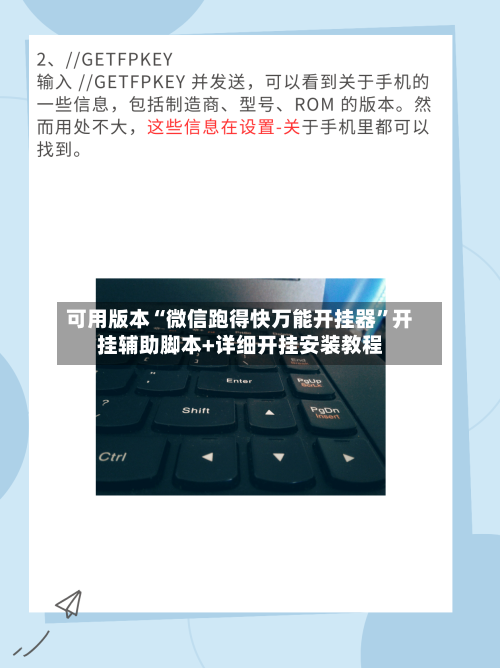 2、//GETFPKEY
输入 //GETFPKEY 并发送，可以看到关于手机的一些信息，包括制造商、型号、ROM 的版本。然而用处不大，这些信息在设置-关于手机里都可以找到。

可用版本“微信跑得快万能开挂器”开挂辅助脚本+详细开挂安装教程

End

Enter

PgUp
ScrLk

Shift

PgDn
Insert

Ctrl